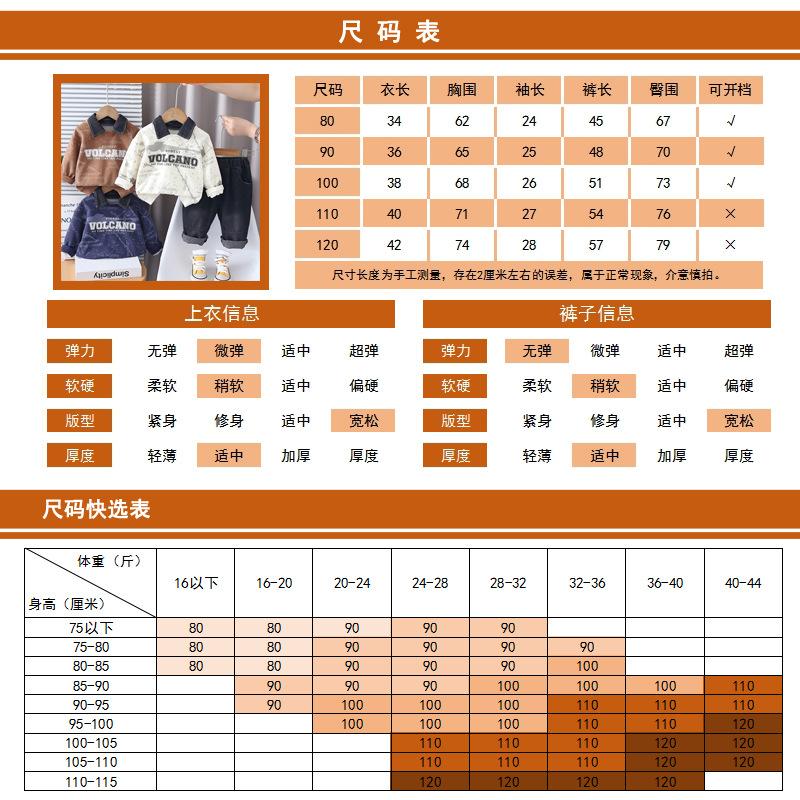 尺码表

VOLCANO
VOLCANO
VOLCANO
Simplicity

| 尺码 | 衣长 | 胸围 | 袖长 | 裤长 | 臀围 | 可开档 |
|---|---|---|---|---|---|---|
| 80 | 34 | 62 | 24 | 45 | 67 | √ |
| 90 | 36 | 65 | 25 | 48 | 70 | √ |
| 100 | 38 | 68 | 26 | 51 | 73 | √ |
| 110 | 40 | 71 | 27 | 54 | 76 | × |
| 120 | 42 | 74 | 28 | 57 | 79 | × |

尺寸长度为手工测量，存在2厘米左右的误差，属于正常现象，介意慎拍。

上衣信息

| 弹力 | 无弹 | 微弹 | 适中 | 超弹 |
|---|---|---|---|---|
| 软硬 | 柔软 | 稍软 | 适中 | 偏硬 |
| 版型 | 紧身 | 修身 | 适中 | 宽松 |
| 厚度 | 轻薄 | 适中 | 加厚 | 厚度 |

裤子信息

| 弹力 | 无弹 | 微弹 | 适中 | 超弹 |
|---|---|---|---|---|
| 软硬 | 柔软 | 稍软 | 适中 | 偏硬 |
| 版型 | 紧身 | 修身 | 适中 | 宽松 |
| 厚度 | 轻薄 | 适中 | 加厚 | 厚度 |

尺码快选表

| 体重（斤） 身高（厘米） | 16以下 | 16-20 | 20-24 | 24-28 | 28-32 | 32-36 | 36-40 | 40-44 |
|---|---|---|---|---|---|---|---|---|
| 75以下 | 80 | 80 | 90 | 90 | 90 | | | |
| 75-80 | 80 | 80 | 90 | 90 | 90 | 90 | | |
| 80-85 | 80 | 80 | 90 | 90 | 90 | 100 | | |
| 85-90 | | 90 | 90 | 90 | 100 | 100 | 100 | 110 |
| 90-95 | | 90 | 100 | 100 | 100 | 110 | 110 | 110 |
| 95-100 | | | 100 | 100 | 100 | 110 | 110 | 120 |
| 100-105 | | | | 110 | 110 | 110 | 120 | 120 |
| 105-110 | | | | 110 | 110 | 110 | 120 | 120 |
| 110-115 | | | | 120 | 120 | 120 | 120 | |